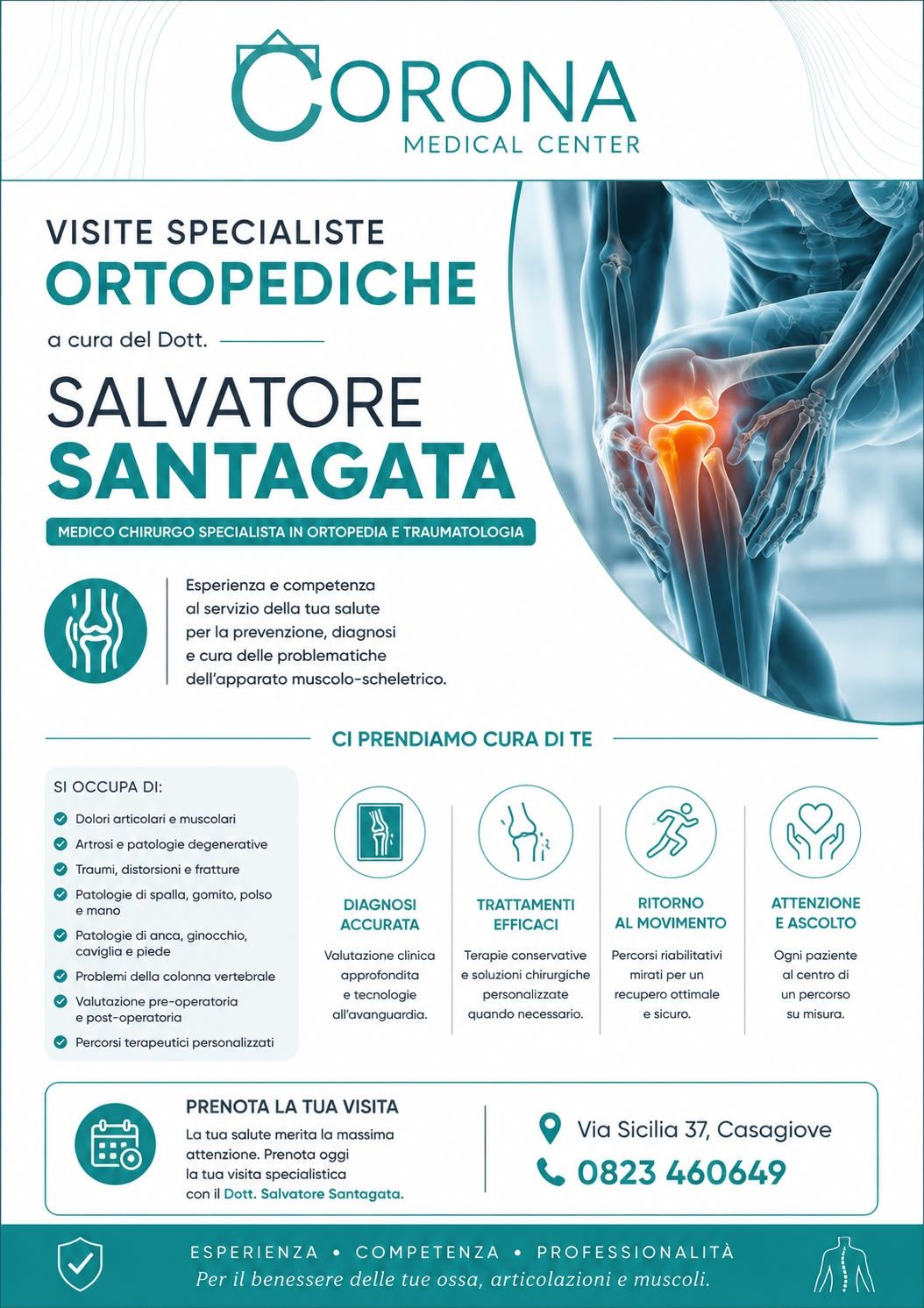 CORONA
MEDICAL CENTER

VISITE SPECIALISTE
ORTOPEDICHE

a cura del Dott.

SALVATORE
SANTAGATA

MEDICO CHIRURGO SPECIALISTA IN ORTOPEDIA E TRAUMATOLOGIA

Esperienza e competenza al servizio della tua salute per la prevenzione, diagnosi e cura delle problematiche dell'apparato muscolo-scheletrico.

CI PRENDIAMO CURA DI TE

SI OCCUPA DI:
Dolori articolari e muscolari
Artrosi e patologie degenerative
Traumi, distorsioni e fratture
Patologie di spalla, gomito, polso e mano
Patologie di anca, ginocchio, caviglia e piede
Problemi della colonna vertebrale
Valutazione pre-operatoria e post-operatoria
Percorsi terapeutici personalizzati

DIAGNOSI ACCURATA
Valutazione clinica approfondita e tecnologie all'avanguardia.

TRATTAMENTI EFFICACI
Terapie conservative e soluzioni chirurgiche personalizzate quando necessario.

RITORNO AL MOVIMENTO
Percorsi riabilitativi mirati per un recupero ottimale e sicuro.

ATTENZIONE E ASCOLTO
Ogni paziente al centro di un percorso su misura.

PRENOTA LA TUA VISITA
La tua salute merita la massima attenzione. Prenota oggi la tua visita specialistica con il Dott. Salvatore Santagata.

Via Sicilia 37, Casagiove
0823 460649

ESPERIENZA • COMPETENZA • PROFESSIONALITÀ
Per il benessere delle tue ossa, articolazioni e muscoli.